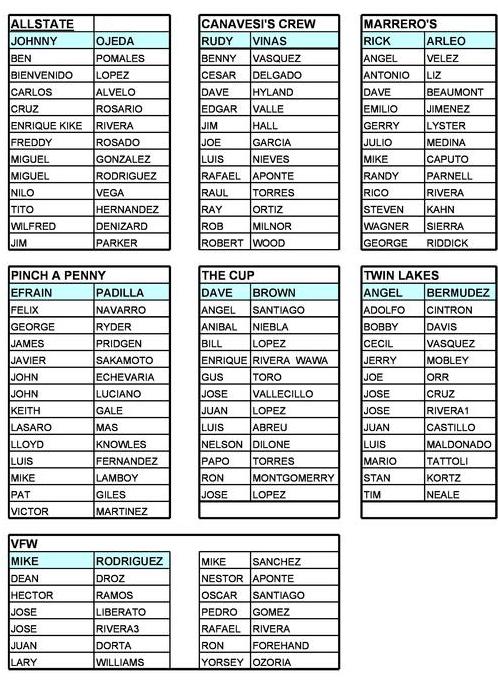 | ALLSTATE | |
|---|---|
| JOHNNY | OJEDA |
| BEN | POMALES |
| BIENVENIDO | LOPEZ |
| CARLOS | ALVELO |
| CRUZ | ROSARIO |
| ENRIQUE KIKE | RIVERA |
| FREDDY | ROSADO |
| MIGUEL | GONZALEZ |
| MIGUEL | RODRIGUEZ |
| NILO | VEGA |
| TITO | HERNANDEZ |
| WILFRED | DENIZARD |
| JIM | PARKER |

| CANAVESI'S CREW | |
|---|---|
| RUDY | VINAS |
| BENNY | VASQUEZ |
| CESAR | DELGADO |
| DAVE | HYLAND |
| EDGAR | VALLE |
| JIM | HALL |
| JOE | GARCIA |
| LUIS | NIEVES |
| RAFAEL | APONTE |
| RAUL | TORRES |
| RAY | ORTIZ |
| ROB | MILNOR |
| ROBERT | WOOD |

| MARRERO'S | |
|---|---|
| RICK | ARLEO |
| ANGEL | VELEZ |
| ANTONIO | LIZ |
| DAVE | BEAUMONT |
| EMILIO | JIMENEZ |
| GERRY | LYSTER |
| JULIO | MEDINA |
| MIKE | CAPUTO |
| RANDY | PARNELL |
| RICO | RIVERA |
| STEVEN | KAHN |
| WAGNER | SIERRA |
| GEORGE | RIDDICK |

| PINCH A PENNY | |
|---|---|
| EFRAIN | PADILLA |
| FELIX | NAVARRO |
| GEORGE | RYDER |
| JAMES | PRIDGEN |
| JAVIER | SAKAMOTO |
| JOHN | ECHEVARIA |
| JOHN | LUCIANO |
| KEITH | GALE |
| LASARO | MAS |
| LLOYD | KNOWLES |
| LUIS | FERNANDEZ |
| MIKE | LAMBOY |
| PAT | GILES |
| VICTOR | MARTINEZ |

| THE CUP | |
|---|---|
| DAVE | BROWN |
| ANGEL | SANTIAGO |
| ANIBAL | NIEBLA |
| BILL | LOPEZ |
| ENRIQUE | RIVERA WAWA |
| GUS | TORO |
| JOSE | VALLECILLO |
| JUAN | LOPEZ |
| LUIS | ABREU |
| NELSON | DILONE |
| PAPO | TORRES |
| RON | MONTGOMERRY |
| JOSE | LOPEZ |

| TWIN LAKES | |
|---|---|
| ANGEL | BERMUDEZ |
| ADOLFO | CINTRON |
| BOBBY | DAVIS |
| CECIL | VASQUEZ |
| JERRY | MOBLEY |
| JOE | ORR |
| JOSE | CRUZ |
| JOSE | RIVERA1 |
| JUAN | CASTILLO |
| LUIS | MALDONADO |
| MARIO | TATTOLI |
| STAN | KORTZ |
| TIM | NEALE |

| VFW | | | |
|---|---|---|---|
| MIKE | RODRIGUEZ | MIKE | SANCHEZ |
| DEAN | DROZ | NESTOR | APONTE |
| HECTOR | RAMOS | OSCAR | SANTIAGO |
| JOSE | LIBERATO | PEDRO | GOMEZ |
| JOSE | RIVERA3 | RAFAEL | RIVERA |
| JUAN | DORTA | RON | FOREHAND |
| LARY | WILLIAMS | YORSEY | OZORIA |